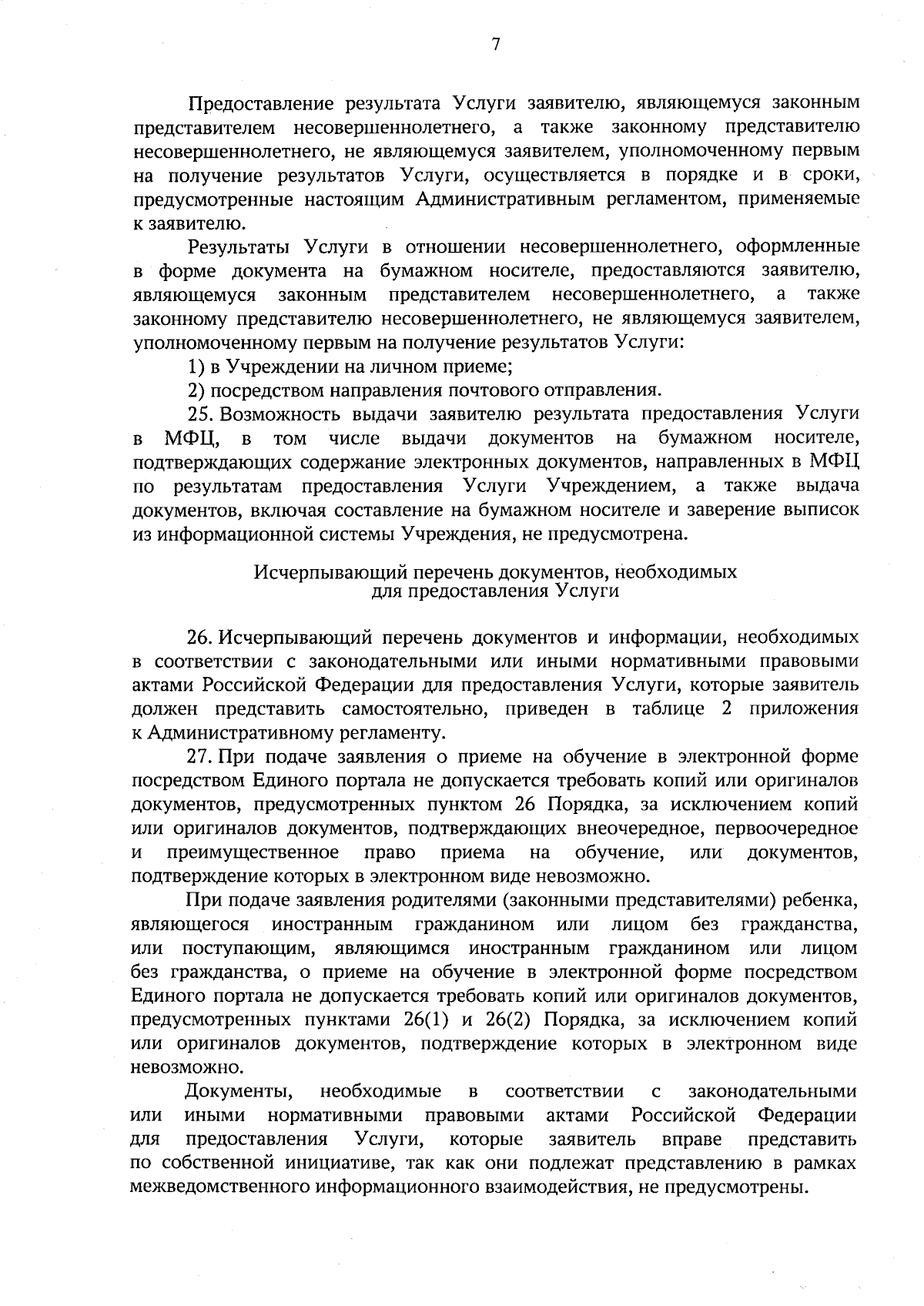 7

Предоставление результата Услуги заявителю, являющемуся законным представителем несовершеннолетнего, а также законному представителю несовершеннолетнего, не являющемуся заявителем, уполномоченному первым на получение результатов Услуги, осуществляется в порядке и в сроки, предусмотренные настоящим Административным регламентом, применяемые к заявителю.

Результаты Услуги в отношении несовершеннолетнего, оформленные в форме документа на бумажном носителе, предоставляются заявителю, являющемуся законным представителем несовершеннолетнего, а также законному представителю несовершеннолетнего, не являющемуся заявителем, уполномоченному первым на получение результатов Услуги:

1) в Учреждении на личном приеме;

2) посредством направления почтового отправления.

25. Возможность выдачи заявителю результата предоставления Услуги в МФЦ, в том числе выдачи документов на бумажном носителе, подтверждающих содержание электронных документов, направленных в МФЦ по результатам предоставления Услуги Учреждением, а также выдача документов, включая составление на бумажном носителе и заверение выписок из информационной системы Учреждения, не предусмотрена.

Исчерпывающий перечень документов, необходимых
для предоставления Услуги

26. Исчерпывающий перечень документов и информации, необходимых в соответствии с законодательными или иными нормативными правовыми актами Российской Федерации для предоставления Услуги, которые заявитель должен представить самостоятельно, приведен в таблице 2 приложения к Административному регламенту.

27. При подаче заявления о приеме на обучение в электронной форме посредством Единого портала не допускается требовать копий или оригиналов документов, предусмотренных пунктом 26 Порядка, за исключением копий или оригиналов документов, подтверждающих внеочередное, первоочередное и преимущественное право приема на обучение, или документов, подтверждение которых в электронном виде невозможно.

При подаче заявления родителями (законными представителями) ребенка, являющегося иностранным гражданином или лицом без гражданства, или поступающим, являющимся иностранным гражданином или лицом без гражданства, о приеме на обучение в электронной форме посредством Единого портала не допускается требовать копий или оригиналов документов, предусмотренных пунктами 26(1) и 26(2) Порядка, за исключением копий или оригиналов документов, подтверждение которых в электронном виде невозможно.

Документы, необходимые в соответствии с законодательными или иными нормативными правовыми актами Российской Федерации для предоставления Услуги, которые заявитель вправе представить по собственной инициативе, так как они подлежат представлению в рамках межведомственного информационного взаимодействия, не предусмотрены.